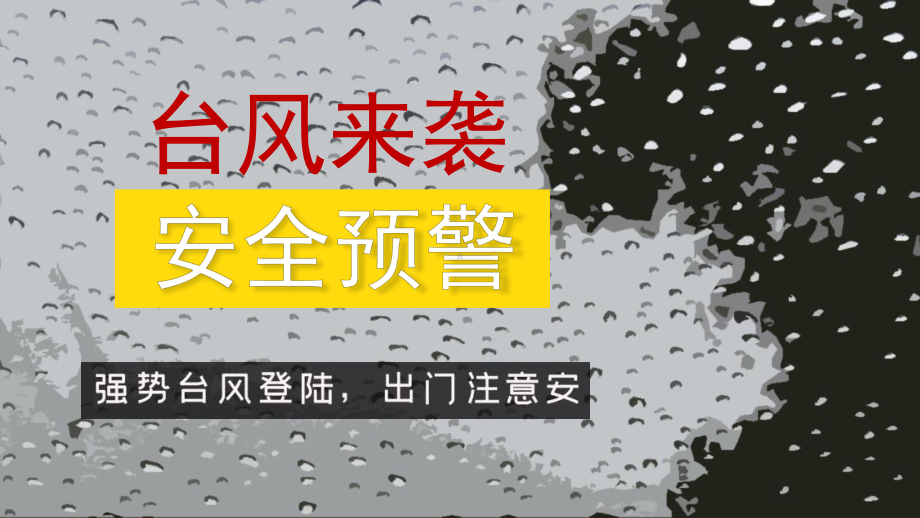 台风来袭

安全预警

强势台风登陆，出门注意安